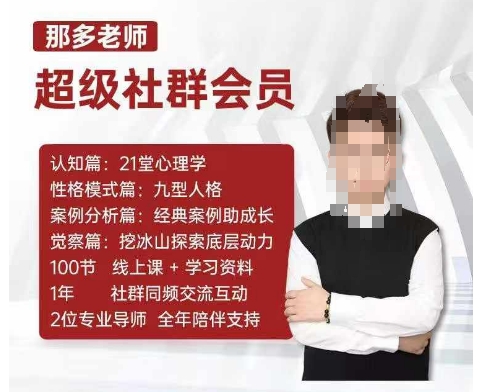 那多老师

超级社群会员

认知篇：21堂心理学
性格模式篇：九型人格
案例分析篇：经典案例助成长
觉察篇：挖冰山探索底层动力
100节 线上课 + 学习资料
1年 社群同频交流互动
2位专业导师 全年陪伴支持